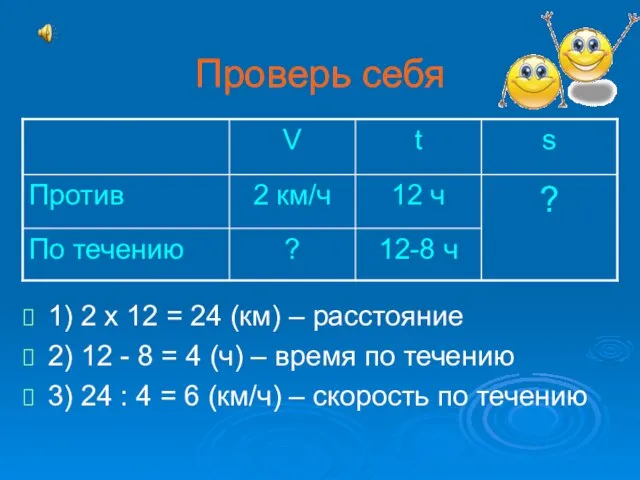 Проверь себя

|  | V | t | s |
|---|---|---|---|
| Против | 2 км/ч | 12 ч | ? |
| По течению | ? | 12-8 ч |  |

1) 2 х 12 = 24 (км) – расстояние
2) 12 - 8 = 4 (ч) – время по течению
3) 24 : 4 = 6 (км/ч) – скорость по течению